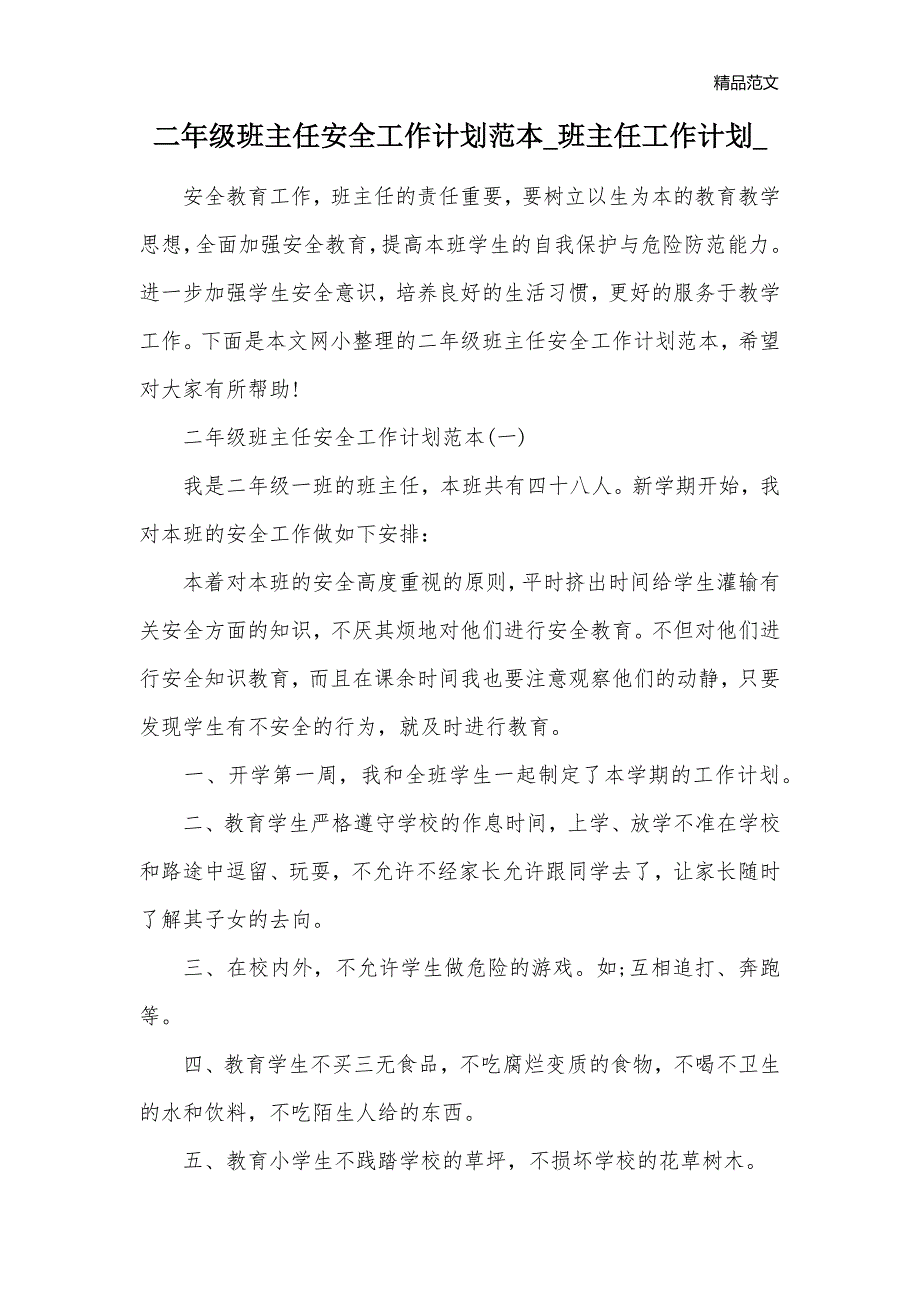 精品范文

二年级班主任安全工作计划范本_班主任工作计划_

安全教育工作，班主任的责任重要，要树立以生为本的教育教学思想，全面加强安全教育，提高本班学生的自我保护与危险防范能力。进一步加强学生安全意识，培养良好的生活习惯，更好的服务于教学工作。下面是本文网小整理的二年级班主任安全工作计划范本，希望对大家有所帮助！

二年级班主任安全工作计划范本(一)

我是二年级一班的班主任，本班共有四十八人。新学期开始，我对本班的安全工作做如下安排：

本着对本班的安全高度重视的原则，平时挤出时间给学生灌输有关安全方面的知识，不厌其烦地对他们进行安全教育。不但对他们进行安全知识教育，而且在课余时间我也要注意观察他们的动静，只要发现学生有不安全的行为，就及时进行教育。

一、开学第一周，我和全班学生一起制定了本学期的工作计划。

二、教育学生严格遵守学校的作息时间，上学、放学不准在学校和路途中逗留、玩耍，不允许不经家长允许跟同学去了，让家长随时了解其子女的去向。

三、在校内外，不允许学生做危险的游戏。如;互相追打、奔跑等。

四、教育学生不买三无食品，不吃腐烂变质的食物，不喝不卫生的水和饮料，不吃陌生人给的东西。

五、教育小学生不践踏学校的草坪，不损坏学校的花草树木。